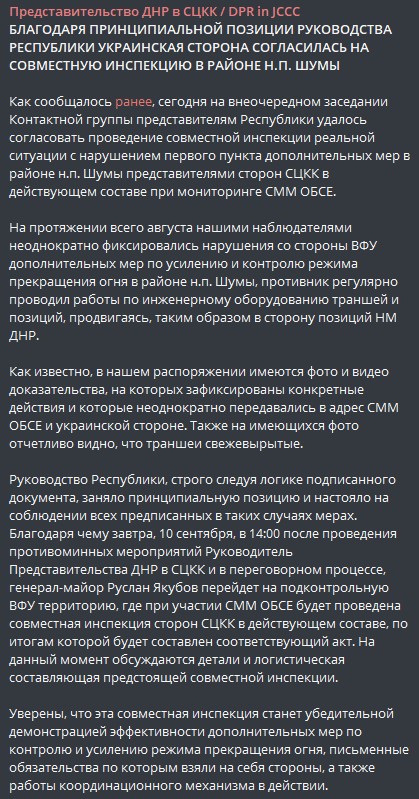 Представительство ДНР в СЦКК / DPR in JCCC
БЛАГОДАРЯ ПРИНЦИПИАЛЬНОЙ ПОЗИЦИИ РУКОВОДСТВА РЕСПУБЛИКИ УКРАИНСКАЯ СТОРОНА СОГЛАСИЛАСЬ НА СОВМЕСТНУЮ ИНСПЕКЦИЮ В РАЙОНЕ Н.П. ШУМЫ

Как сообщалось ранее, сегодня на внеочередном заседании Контактной группы представителям Республики удалось согласовать проведение совместной инспекции реальной ситуации с нарушением первого пункта дополнительных мер в районе н.п. Шумы представителями сторон СЦКК в действующем составе при мониторинге СММ ОБСЕ.

На протяжении всего августа нашими наблюдателями неоднократно фиксировались нарушения со стороны ВФУ дополнительных мер по усилению и контролю режима прекращения огня в районе н.п. Шумы, противник регулярно проводил работы по инженерному оборудованию траншей и позиций, продвигаясь, таким образом в сторону позиций НМ ДНР.

Как известно, в нашем распоряжении имеются фото и видео доказательства, на которых зафиксированы конкретные действия и которые неоднократно передавались в адрес СММ ОБСЕ и украинской стороне. Также на имеющихся фото отчетливо видно, что траншеи свежевырытые.

Руководство Республики, строго следуя логике подписанного документа, заняло принципиальную позицию и настояло на соблюдении всех предписанных в таких случаях мерах. Благодаря чему завтра, 10 сентября, в 14:00 после проведения противоминных мероприятий Руководитель Представительства ДНР в СЦКК и в переговорном процессе, генерал-майор Руслан Якубов перейдет на подконтрольную ВФУ территорию, где при участии СММ ОБСЕ будет проведена совместная инспекция сторон СЦКК в действующем составе, по итогам которой будет составлен соответствующий акт. На данный момент обсуждаются детали и логистическая составляющая предстоящей совместной инспекции.

Уверены, что эта совместная инспекция станет убедительной демонстрацией эффективности дополнительных мер по контролю и усилению режима прекращения огня, письменные обязательства по которым взяли на себя стороны, а также работы координационного механизма в действии.